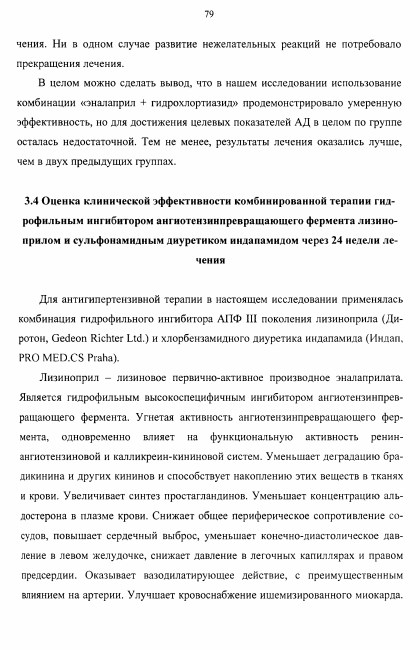 79

чения. Ни в одном случае развитие нежелательных реакций не потребовало прекращения лечения.

В целом можно сделать вывод, что в нашем исследовании использование комбинации «эналаприл + гидрохлортиазид» продемонстрировало умеренную эффективность, но для достижения целевых показателей АД в целом по группе осталась недостаточной. Тем не менее, результаты лечения оказались лучше, чем в двух предыдущих группах.

3.4 Оценка клинической эффективности комбинированной терапии гидрофильным ингибитором ангиотензинпревращающего фермента лизиноприлом и сульфонамидным диуретиком индапамидом через 24 недели лечения

Для антигипертензивной терапии в настоящем исследовании применялась комбинация гидрофильного ингибитора АПФ III поколения лизиноприла (Диротон, Gedeon Richter Ltd.) и хлорбензамидного диуретика индапамида (Индап, PRO MED.CS Praha).

Лизиноприл – лизиновое первично-активное производное эналаприлата. Является гидрофильным высокоспецифичным ингибитором ангиотензинпревращающего фермента. Угнетая активность ангиотензинпревращающего фермента, одновременно влияет на функциональную активность ренин-ангиотензиновой и калликреин-кининовой систем. Уменьшает деградацию брадикинина и других кининов и способствует накоплению этих веществ в тканях и крови. Увеличивает синтез простагландинов. Уменьшает концентрацию альдостерона в плазме крови. Снижает общее периферическое сопротивление сосудов, повышает сердечный выброс, уменьшает конечно-диастолическое давление в левом желудочке, снижает давление в легочных капиллярах и правом предсердии. Оказывает вазодилатирующее действие, с преимущественным влиянием на артерии. Улучшает кровоснабжение ишемизированного миокарда.